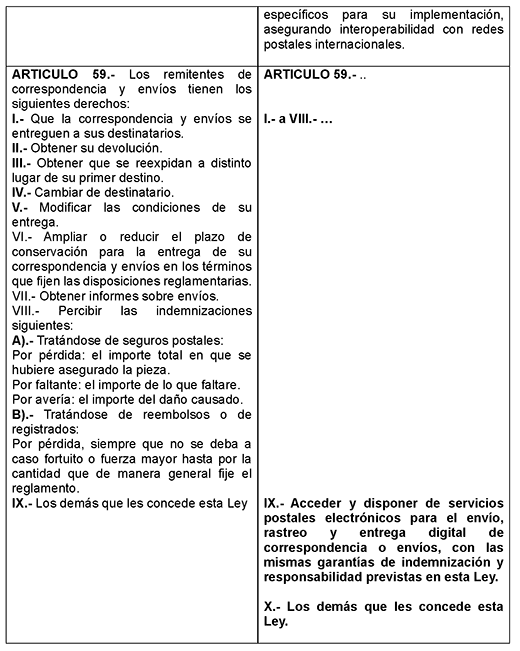 | | específicos para su implementación, asegurando interoperabilidad con redes postales internacionales. |
|---|---|
| **ARTICULO 59.-** Los remitentes de correspondencia y envíos tienen los siguientes derechos:<br>**I.-** Que la correspondencia y envíos se entreguen a sus destinatarios.<br>**II.-** Obtener su devolución.<br>**III.-** Obtener que se reexpidan a distinto lugar de su primer destino.<br>**IV.-** Cambiar de destinatario.<br>**V.-** Modificar las condiciones de su entrega.<br>VI.- Ampliar o reducir el plazo de conservación para la entrega de su correspondencia y envíos en los términos que fijen las disposiciones reglamentarias.<br>VII.- Obtener informes sobre envíos.<br>VIII.- Percibir las indemnizaciones siguientes:<br>**A).-** Tratándose de seguros postales:<br>Por pérdida: el importe total en que se hubiere asegurado la pieza.<br>Por faltante: el importe de lo que faltare.<br>Por avería: el importe del daño causado.<br>**B).-** Tratándose de reembolsos o de registrados:<br>Por pérdida, siempre que no se deba a caso fortuito o fuerza mayor hasta por la cantidad que de manera general fije el reglamento.<br>**IX.-** Los demás que les concede esta Ley | **ARTICULO 59.-** ..<br><br>**I.- a VIII.- …**<br><br>**IX.- Acceder y disponer de servicios postales electrónicos para el envío, rastreo y entrega digital de correspondencia o envíos, con las mismas garantías de indemnización y responsabilidad previstas en esta Ley.**<br><br>**X.- Los demás que les concede esta Ley.** |